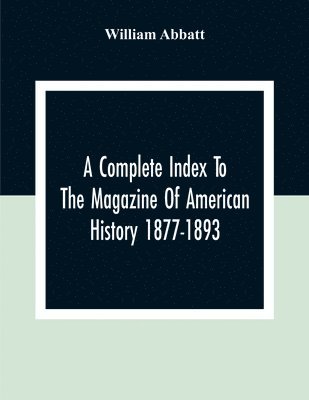 William Abbatt

A Complete Index To The Magazine Of American History 1877-1893